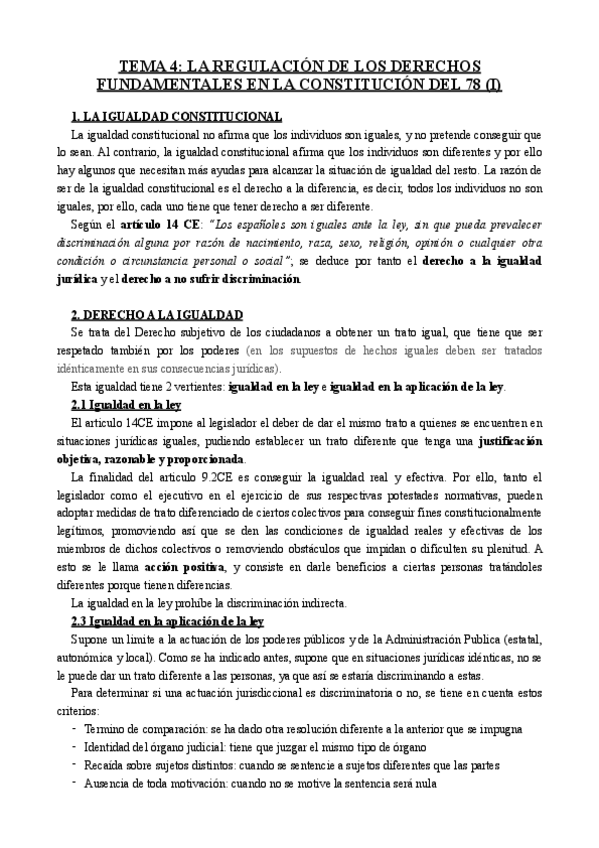 TEMA 4: LA REGULACIÓN DE LOS DERECHOS FUNDAMENTALES EN LA CONSTITUCIÓN DEL 78 (I)

1. LA IGUALDAD CONSTITUCIONAL

La igualdad constitucional no afirma que los individuos son iguales, y no pretende conseguir que lo sean. Al contrario, la igualdad constitucional afirma que los individuos son diferentes y por ello hay algunos que necesitan más ayudas para alcanzar la situación de igualdad del resto. La razón de ser de la igualdad constitucional es el derecho a la diferencia, es decir, todos los individuos no son iguales, por ello, cada uno tiene que tener derecho a ser diferente.

Según el artículo 14 CE: "Los españoles son iguales ante la ley, sin que pueda prevalecer discriminación alguna por razón de nacimiento, raza, sexo, religión, opinión o cualquier otra condición o circunstancia personal o social"; se deduce por tanto el derecho a la igualdad jurídica y el derecho a no sufrir discriminación.

2. DERECHO A LA IGUALDAD

Se trata del Derecho subjetivo de los ciudadanos a obtener un trato igual, que tiene que ser respetado también por los poderes (en los supuestos de hechos iguales deben ser tratados idénticamente en sus consecuencias jurídicas).

Esta igualdad tiene 2 vertientes: igualdad en la ley e igualdad en la aplicación de la ley.

2.1 Igualdad en la ley

El artículo 14CE impone al legislador el deber de dar el mismo trato a quienes se encuentren en situaciones jurídicas iguales, pudiendo establecer un trato diferente que tenga una justificación objetiva, razonable y proporcionada.

La finalidad del artículo 9.2CE es conseguir la igualdad real y efectiva. Por ello, tanto el legislador como el ejecutivo en el ejercicio de sus respectivas potestades normativas, pueden adoptar medidas de trato diferenciado de ciertos colectivos para conseguir fines constitucionalmente legítimos, promoviendo así que se den las condiciones de igualdad reales y efectivas de los miembros de dichos colectivos o removiendo obstáculos que impidan o dificulten su plenitud. A esto se le llama acción positiva, y consiste en darle beneficios a ciertas personas tratándoles diferentes porque tienen diferencias.

La igualdad en la ley prohíbe la discriminación indirecta.

2.3 Igualdad en la aplicación de la ley

Supone un límite a la actuación de los poderes públicos y de la Administración Publica (estatal, autonómica y local). Como se ha indicado antes, supone que en situaciones jurídicas idénticas, no se le puede dar un trato diferente a las personas, ya que así se estaría discriminando a estas.

Para determinar si una actuación jurisdiccional es discriminatoria o no, se tiene en cuenta estos criterios:

- Termino de comparación: se ha dado otra resolución diferente a la anterior que se impugna
- Identidad del órgano judicial: tiene que juzgar el mismo tipo de órgano
- Recaída sobre sujetos distintos: cuando se sentencie a sujetos diferentes que las partes
- Ausencia de toda motivación: cuando no se motive la sentencia será nula